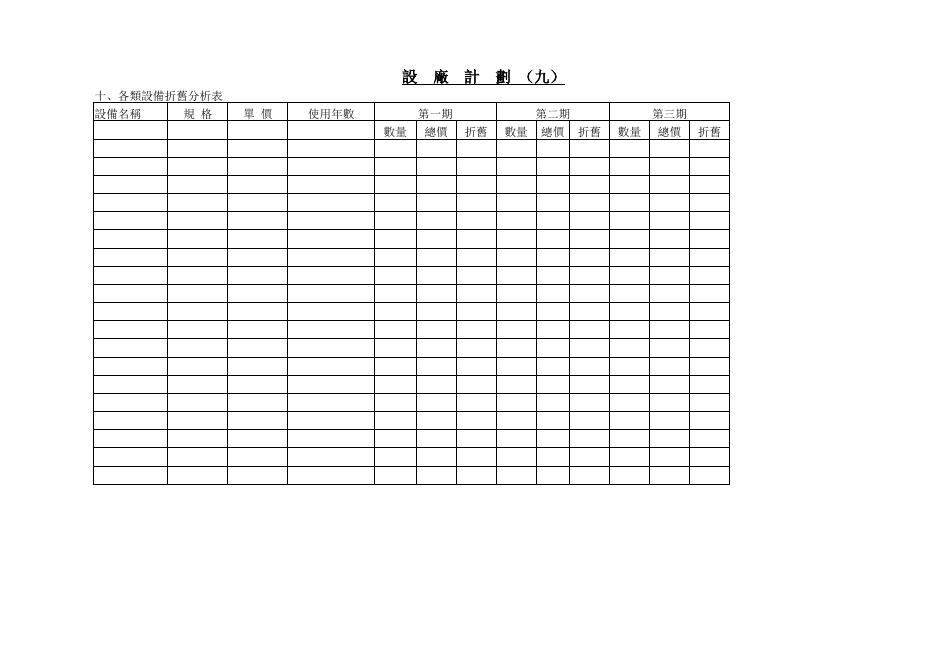 設 廠 計 劃 （九）

十、各類設備折舊分析表

| 設備名稱 | 規 格 | 單 價 | 使用年數 | 第一期 | | | 第二期 | | | 第三期 | | |
|---|---|---|---|---|---|---|---|---|---|---|---|---|
| | | | | 數量 | 總價 | 折舊 | 數量 | 總價 | 折舊 | 數量 | 總價 | 折舊 |
| | | | | | | | | | | | | |
| | | | | | | | | | | | | |
| | | | | | | | | | | | | |
| | | | | | | | | | | | | |
| | | | | | | | | | | | | |
| | | | | | | | | | | | | |
| | | | | | | | | | | | | |
| | | | | | | | | | | | | |
| | | | | | | | | | | | | |
| | | | | | | | | | | | | |
| | | | | | | | | | | | | |
| | | | | | | | | | | | | |
| | | | | | | | | | | | | |
| | | | | | | | | | | | | |
| | | | | | | | | | | | | |
| | | | | | | | | | | | | |
| | | | | | | | | | | | | |
| | | | | | | | | | | | | |
| | | | | | | | | | | | | |